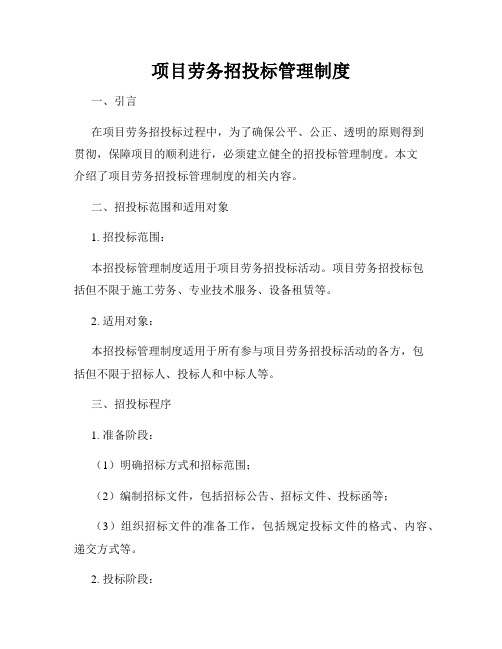 项目劳务招投标管理制度

一、引言

在项目劳务招投标过程中，为了确保公平、公正、透明的原则得到贯彻，保障项目的顺利进行，必须建立健全的招投标管理制度。本文介绍了项目劳务招投标管理制度的相关内容。

二、招投标范围和适用对象

1. 招投标范围：

本招投标管理制度适用于项目劳务招投标活动。项目劳务招投标包括但不限于施工劳务、专业技术服务、设备租赁等。

2. 适用对象：

本招投标管理制度适用于所有参与项目劳务招投标活动的各方，包括但不限于招标人、投标人和中标人等。

三、招投标程序

1. 准备阶段：

（1）明确招标方式和招标范围；

（2）编制招标文件，包括招标公告、招标文件、投标函等；

（3）组织招标文件的准备工作，包括规定投标文件的格式、内容、递交方式等。

2. 投标阶段：